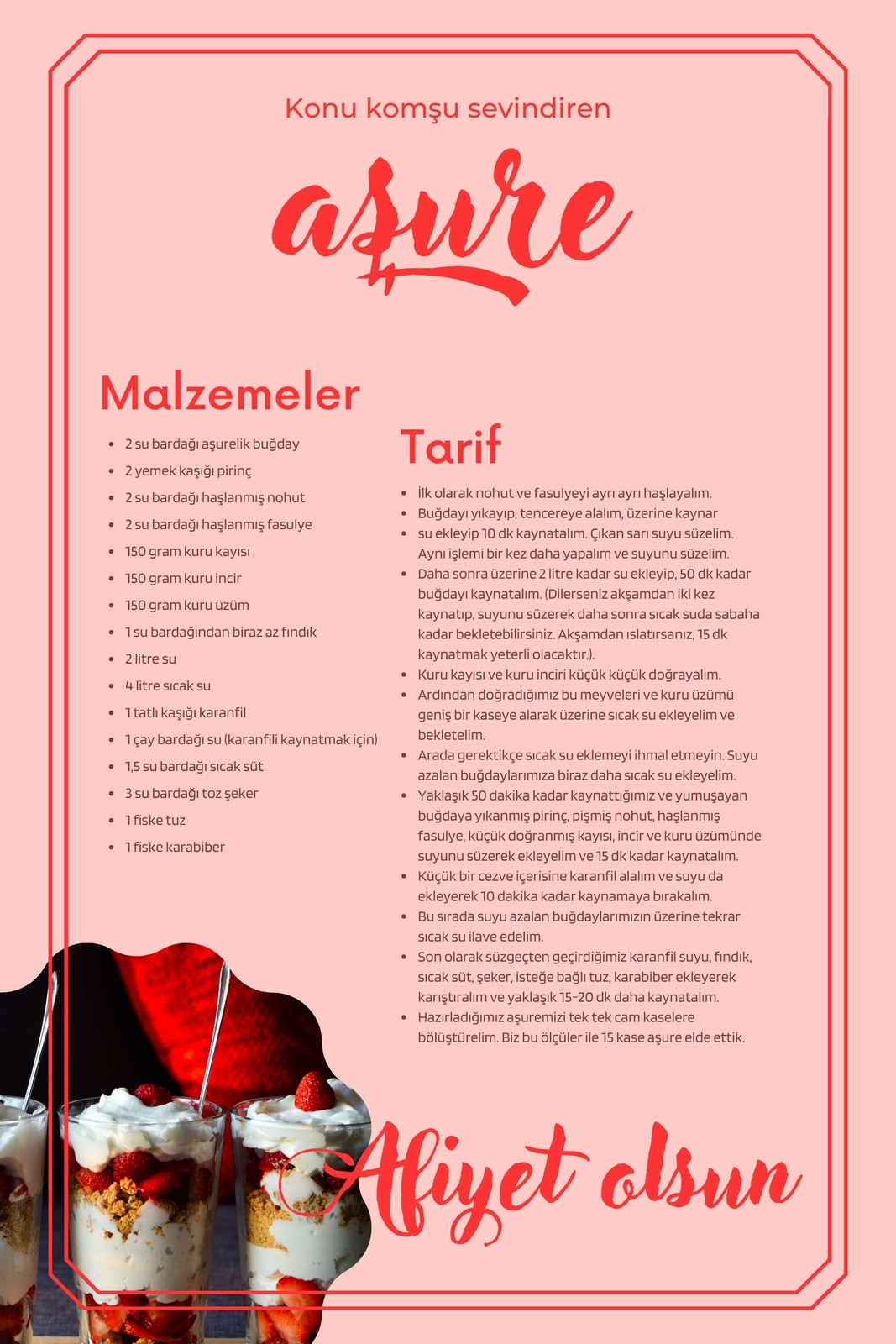 Konu komşu sevindiren

aşure

Malzemeler

- 2 su bardağı aşurelik buğday
- 2 yemek kaşığı pirinç
- 2 su bardağı haşlanmış nohut
- 2 su bardağı haşlanmış fasulye
- 150 gram kuru kayısı
- 150 gram kuru incir
- 150 gram kuru üzüm
- 1 su bardağından biraz az fındık
- 2 litre su
- 4 litre sıcak su
- 1 tatlı kaşığı karanfil
- 1 çay bardağı su (karanfili kaynatmak için)
- 1,5 su bardağı sıcak süt
- 3 su bardağı toz şeker
- 1 fiske tuz
- 1 fiske karabiber

Tarif

- İlk olarak nohut ve fasulyeyi ayrı ayrı haşlayalım.
- Buğdayı yıkayıp, tencereye alalım, üzerine kaynar
- su ekleyip 10 dk kaynatalım. Çıkan sarı suyu süzelim. Aynı işlemi bir kez daha yapalım ve suyunu süzelim.
- Daha sonra üzerine 2 litre kadar su ekleyip, 50 dk kadar buğdayı kaynatalım. (Dilerseniz akşamdan iki kez kaynatıp, suyunu süzerek daha sonra sıcak suda sabaha kadar bekletebilirsiniz. Akşamdan ıslatırsanız, 15 dk kaynatmak yeterli olacaktır.).
- Kuru kayısı ve kuru inciri küçük küçük doğrayalım.
- Ardından doğradığımız bu meyveleri ve kuru üzümü geniş bir kaseye alarak üzerine sıcak su ekleyelim ve bekletelim.
- Arada gerektikçe sıcak su eklemeyi ihmal etmeyin. Suyu azalan buğdaylarımıza biraz daha sıcak su ekleyelim.
- Yaklaşık 50 dakika kadar kaynattığımız ve yumuşayan buğdaya yıkanmış pirinç, pişmiş nohut, haşlanmış fasulye, küçük doğranmış kayısı, incir ve kuru üzümünde suyunu süzerek ekleyelim ve 15 dk kadar kaynatalım.
- Küçük bir cezve içerisine karanfil alalım ve suyu da ekleyerek 10 dakika kadar kaynamaya bırakalım.
- Bu sırada suyu azalan buğdaylarımızın üzerine tekrar sıcak su ilave edelim.
- Son olarak süzgeçten geçirdiğimiz karanfil suyu, fındık, sıcak süt, şeker, isteğe bağlı tuz, karabiber ekleyerek karıştıralım ve yaklaşık 15-20 dk daha kaynatalım.
- Hazırladığımız aşuremizi tek tek cam kaselere bölüştürelim. Biz bu ölçüler ile 15 kase aşure elde ettik.

Afiyet olsun